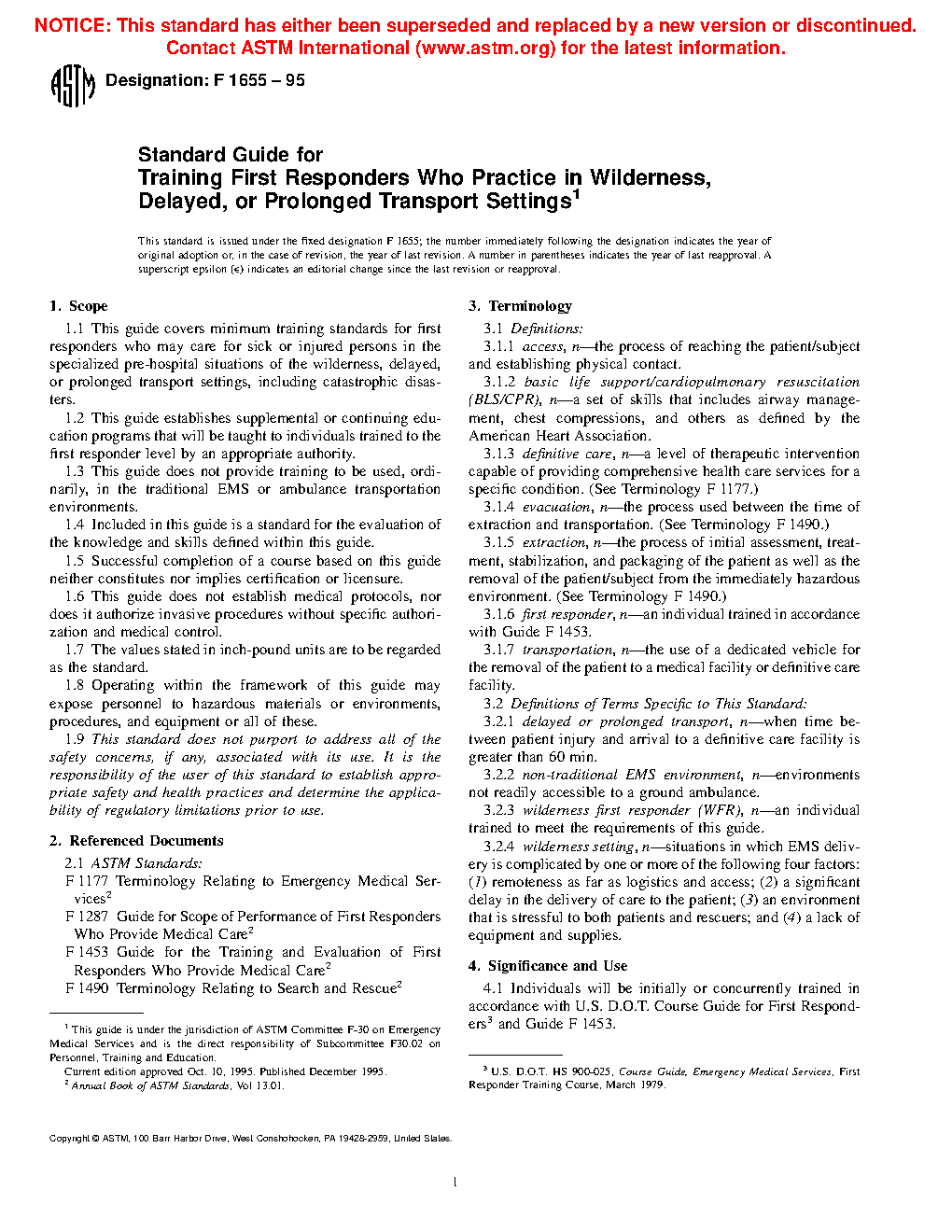 NOTICE: This standard has either been superseded and replaced by a new version or discontinued. Contact ASTM International (www.astm.org) for the latest information.

ASTM Designation: F 1655 – 95

Standard Guide for
Training First Responders Who Practice in Wilderness, Delayed, or Prolonged Transport Settings$^1$

This standard is issued under the fixed designation F 1655; the number immediately following the designation indicates the year of original adoption or, in the case of revision, the year of last revision. A number in parentheses indicates the year of last reapproval. A superscript epsilon (ε) indicates an editorial change since the last revision or reapproval.

1. Scope

1.1 This guide covers minimum training standards for first responders who may care for sick or injured persons in the specialized pre-hospital situations of the wilderness, delayed, or prolonged transport settings, including catastrophic disasters.

1.2 This guide establishes supplemental or continuing education programs that will be taught to individuals trained to the first responder level by an appropriate authority.

1.3 This guide does not provide training to be used, ordinarily, in the traditional EMS or ambulance transportation environments.

1.4 Included in this guide is a standard for the evaluation of the knowledge and skills defined within this guide.

1.5 Successful completion of a course based on this guide neither constitutes nor implies certification or licensure.

1.6 This guide does not establish medical protocols, nor does it authorize invasive procedures without specific authorization and medical control.

1.7 The values stated in inch-pound units are to be regarded as the standard.

1.8 Operating within the framework of this guide may expose personnel to hazardous materials or environments, procedures, and equipment or all of these.

1.9 This standard does not purport to address all of the safety concerns, if any, associated with its use. It is the responsibility of the user of this standard to establish appropriate safety and health practices and determine the applicability of regulatory limitations prior to use.

2. Referenced Documents

2.1 ASTM Standards:
F 1177 Terminology Relating to Emergency Medical Services$^2$
F 1287 Guide for Scope of Performance of First Responders Who Provide Medical Care$^2$
F 1453 Guide for the Training and Evaluation of First Responders Who Provide Medical Care$^2$
F 1490 Terminology Relating to Search and Rescue$^2$

$^1$ This guide is under the jurisdiction of ASTM Committee F-30 on Emergency Medical Services and is the direct responsibility of Subcommittee F30.02 on Personnel, Training and Education.
Current edition approved Oct. 10, 1995. Published December 1995.
$^2$ Annual Book of ASTM Standards, Vol 13.01.

3. Terminology

3.1 Definitions:

3.1.1 access, n—the process of reaching the patient/subject and establishing physical contact.

3.1.2 basic life support/cardiopulmonary resuscitation (BLS/CPR), n—a set of skills that includes airway management, chest compressions, and others as defined by the American Heart Association.

3.1.3 definitive care, n—a level of therapeutic intervention capable of providing comprehensive health care services for a specific condition. (See Terminology F 1177.)

3.1.4 evacuation, n—the process used between the time of extraction and transportation. (See Terminology F 1490.)

3.1.5 extraction, n—the process of initial assessment, treatment, stabilization, and packaging of the patient as well as the removal of the patient/subject from the immediately hazardous environment. (See Terminology F 1490.)

3.1.6 first responder, n—an individual trained in accordance with Guide F 1453.

3.1.7 transportation, n—the use of a dedicated vehicle for the removal of the patient to a medical facility or definitive care facility.

3.2 Definitions of Terms Specific to This Standard:

3.2.1 delayed or prolonged transport, n—when time between patient injury and arrival to a definitive care facility is greater than 60 min.

3.2.2 non-traditional EMS environment, n—environments not readily accessible to a ground ambulance.

3.2.3 wilderness first responder (WFR), n—an individual trained to meet the requirements of this guide.

3.2.4 wilderness setting, n—situations in which EMS delivery is complicated by one or more of the following four factors: (1) remoteness as far as logistics and access; (2) a significant delay in the delivery of care to the patient; (3) an environment that is stressful to both patients and rescuers; and (4) a lack of equipment and supplies.

4. Significance and Use

4.1 Individuals will be initially or concurrently trained in accordance with U.S. D.O.T. Course Guide for First Responders$^3$ and Guide F 1453.

$^3$ U.S. D.O.T. HS 900-025, Course Guide, Emergency Medical Services, First Responder Training Course, March 1979.

Copyright © ASTM, 100 Barr Harbor Drive, West Conshohocken, PA 19428-2959, United States.

1